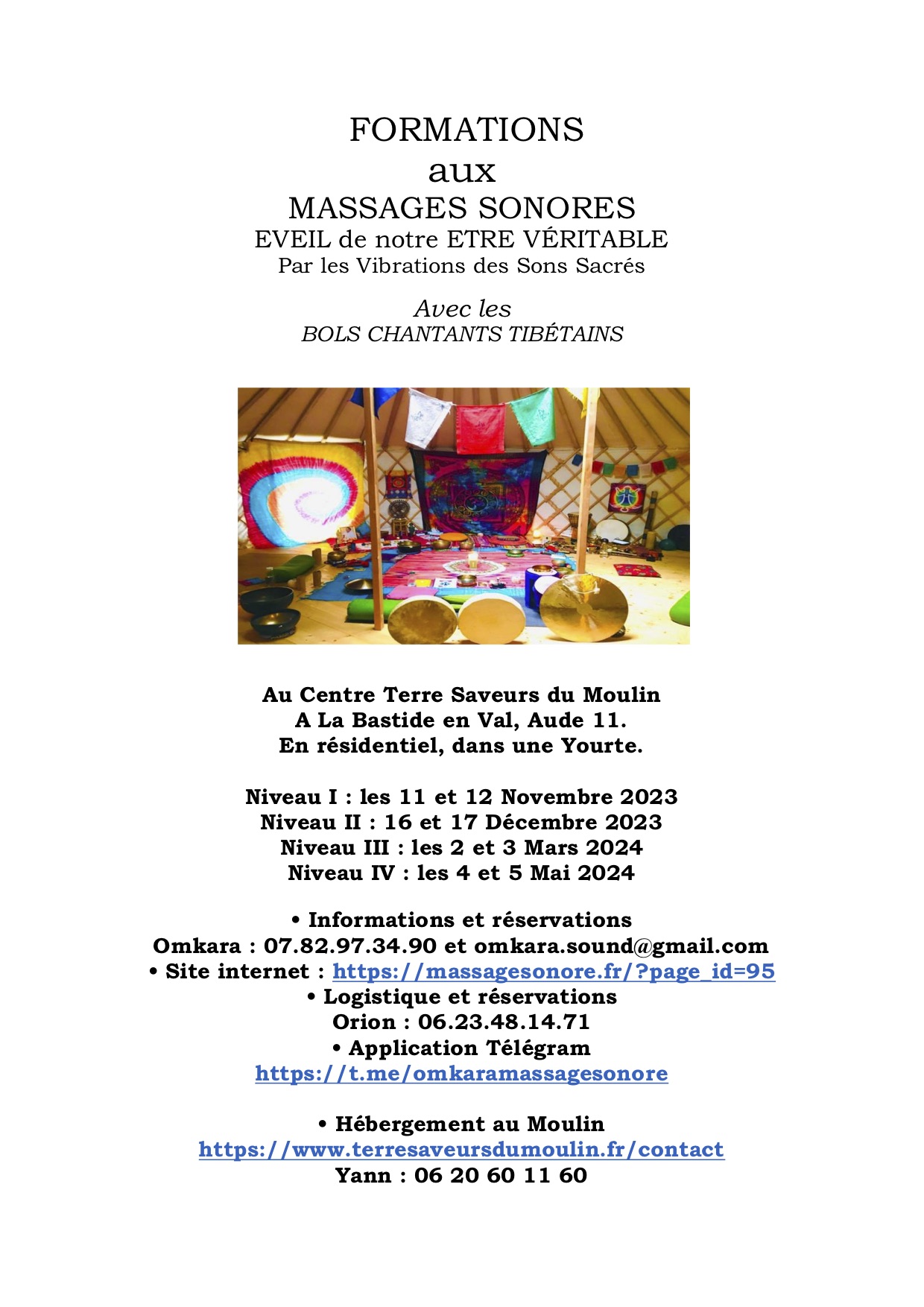 FORMATIONS
aux
MASSAGES SONORES
EVEIL de notre ETRE VÉRITABLE
Par les Vibrations des Sons Sacrés

Avec les
BOLS CHANTANTS TIBÉTAINS

Au Centre Terre Saveurs du Moulin
A La Bastide en Val, Aude 11.
En résidentiel, dans une Yourte.

Niveau I : les 11 et 12 Novembre 2023
Niveau II : 16 et 17 Décembre 2023
Niveau III : les 2 et 3 Mars 2024
Niveau IV : les 4 et 5 Mai 2024

• Informations et réservations
Omkara : 07.82.97.34.90 et omkara.sound@gmail.com
• Site internet : https://massagesonore.fr/?page_id=95
• Logistique et réservations
Orion : 06.23.48.14.71
• Application Télégram
https://t.me/omkaramassagesonore

• Hébergement au Moulin
https://www.terresaveursdumoulin.fr/contact
Yann : 06 20 60 11 60